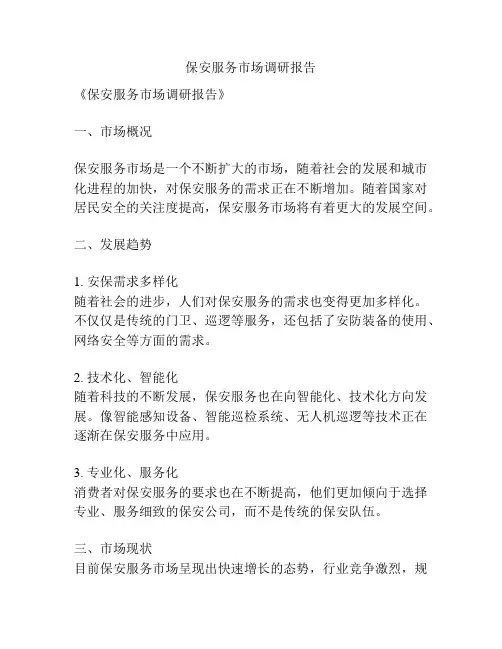 保安服务市场调研报告

《保安服务市场调研报告》

一、市场概况

保安服务市场是一个不断扩大的市场，随着社会的发展和城市化进程的加快，对保安服务的需求正在不断增加。随着国家对居民安全的关注度提高，保安服务市场将有着更大的发展空间。

二、发展趋势

1. 安保需求多样化
随着社会的进步，人们对保安服务的需求也变得更加多样化。不仅仅是传统的门卫、巡逻等服务，还包括了安防装备的使用、网络安全等方面的需求。

2. 技术化、智能化
随着科技的不断发展，保安服务也在向智能化、技术化方向发展。像智能感知设备、智能巡检系统、无人机巡逻等技术正在逐渐在保安服务中应用。

3. 专业化、服务化
消费者对保安服务的要求也在不断提高，他们更加倾向于选择专业、服务细致的保安公司，而不是传统的保安队伍。

三、市场现状
目前保安服务市场呈现出快速增长的态势，行业竞争激烈，规